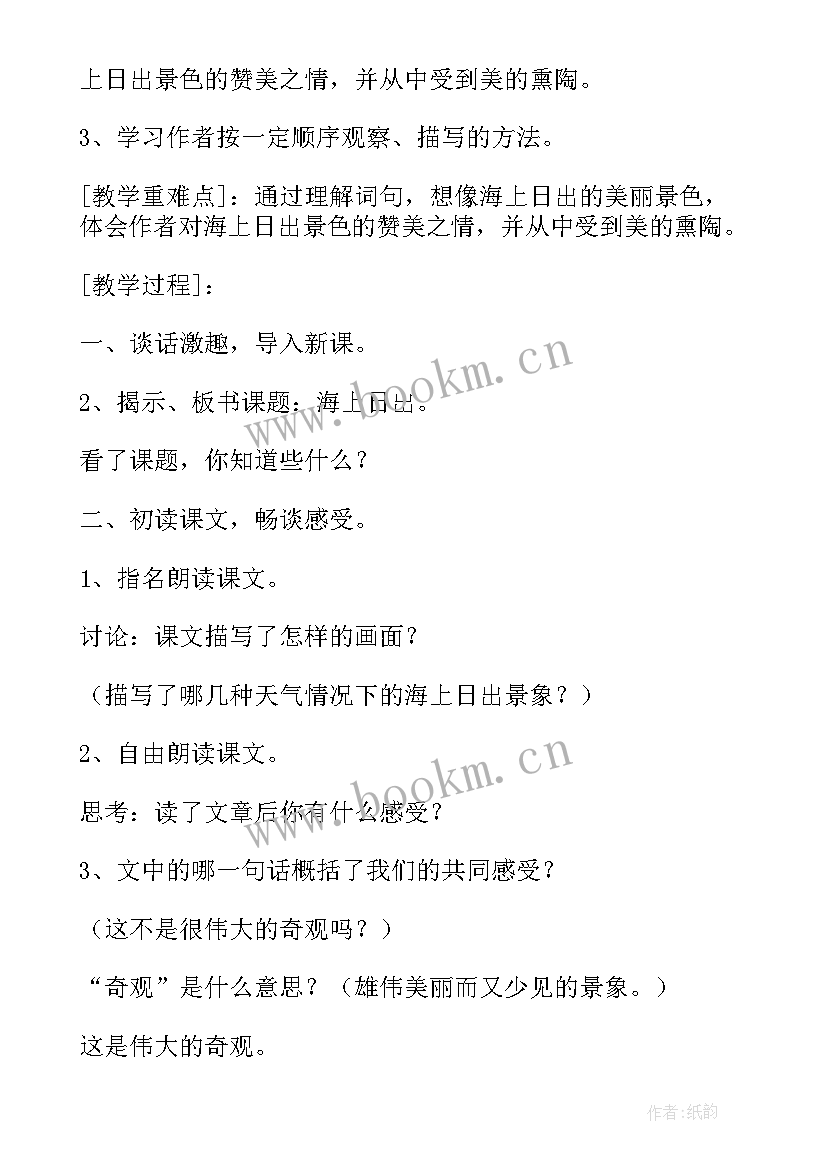 上日出景色的赞美之情，并从中受到美的熏陶。

3、学习作者按一定顺序观察、描写的方法。

[教学重难点]：通过理解词句，想像海上日出的美丽景色，体会作者对海上日出景色的赞美之情，并从中受到美的熏陶。

[教学过程]：

一、谈话激趣，导入新课。

2、揭示、板书课题：海上日出。

看了课题，你知道些什么？

二、初读课文，畅谈感受。

1、指名朗读课文。

讨论：课文描写了怎样的画面？

（描写了哪几种天气情况下的海上日出景象？）

2、自由朗读课文。

思考：读了文章后你有什么感受？

3、文中的哪一句话概括了我们的共同感受？

（这不是很伟大的奇观吗？）

“奇观”是什么意思？（雄伟美丽而又少见的景象。）

这是伟大的奇观。

www.bookm.cn

www.bookm.cn

作者：纸韵